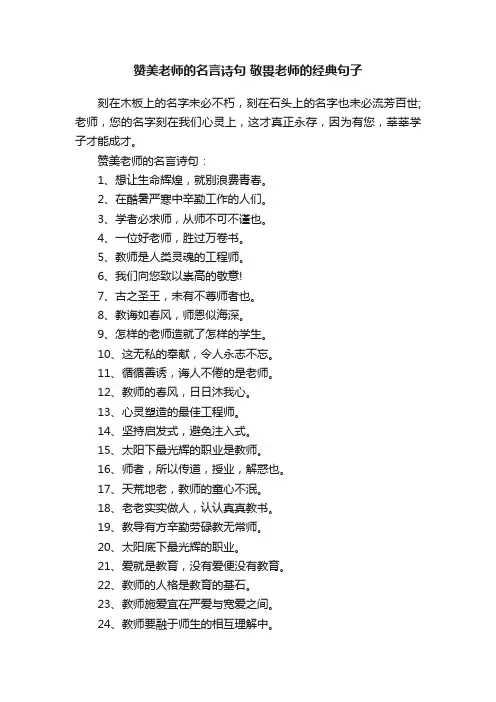 赞美老师的名言诗句 敬畏老师的经典句子

刻在木板上的名字未必不朽，刻在石头上的名字也未必流芳百世；老师，您的名字刻在我们心灵上，这才真正永存，因为有您，莘莘学子才能成才。

赞美老师的名言诗句：

1、想让生命辉煌，就别浪费青春。

2、在酷暑严寒中辛勤工作的人们。

3、学者必求师，从师不可不谨也。

4、一位好老师，胜过万卷书。

5、教师是人类灵魂的工程师。

6、我们向您致以崇高的敬意！

7、古之圣王，未有不尊师者也。

8、教诲如春风，师恩似海深。

9、怎样的老师造就了怎样的学生。

10、这无私的奉献，令人永志不忘。

11、循循善诱，诲人不倦的是老师。

12、教师的春风，日日沐我心。

13、心灵塑造的最佳工程师。

14、坚持启发式，避免注入式。

15、太阳下最光辉的职业是教师。

16、师者，所以传道，授业，解惑也。

17、天荒地老，教师的童心不泯。

18、老老实实做人，认认真真教书。

19、教导有方辛勤劳碌教无常师。

20、太阳底下最光辉的职业。

21、爱就是教育，没有爱便没有教育。

22、教师的人格是教育的基石。

23、教师施爱宜在严爱与宽爱之间。

24、教师要融于师生的相互理解中。